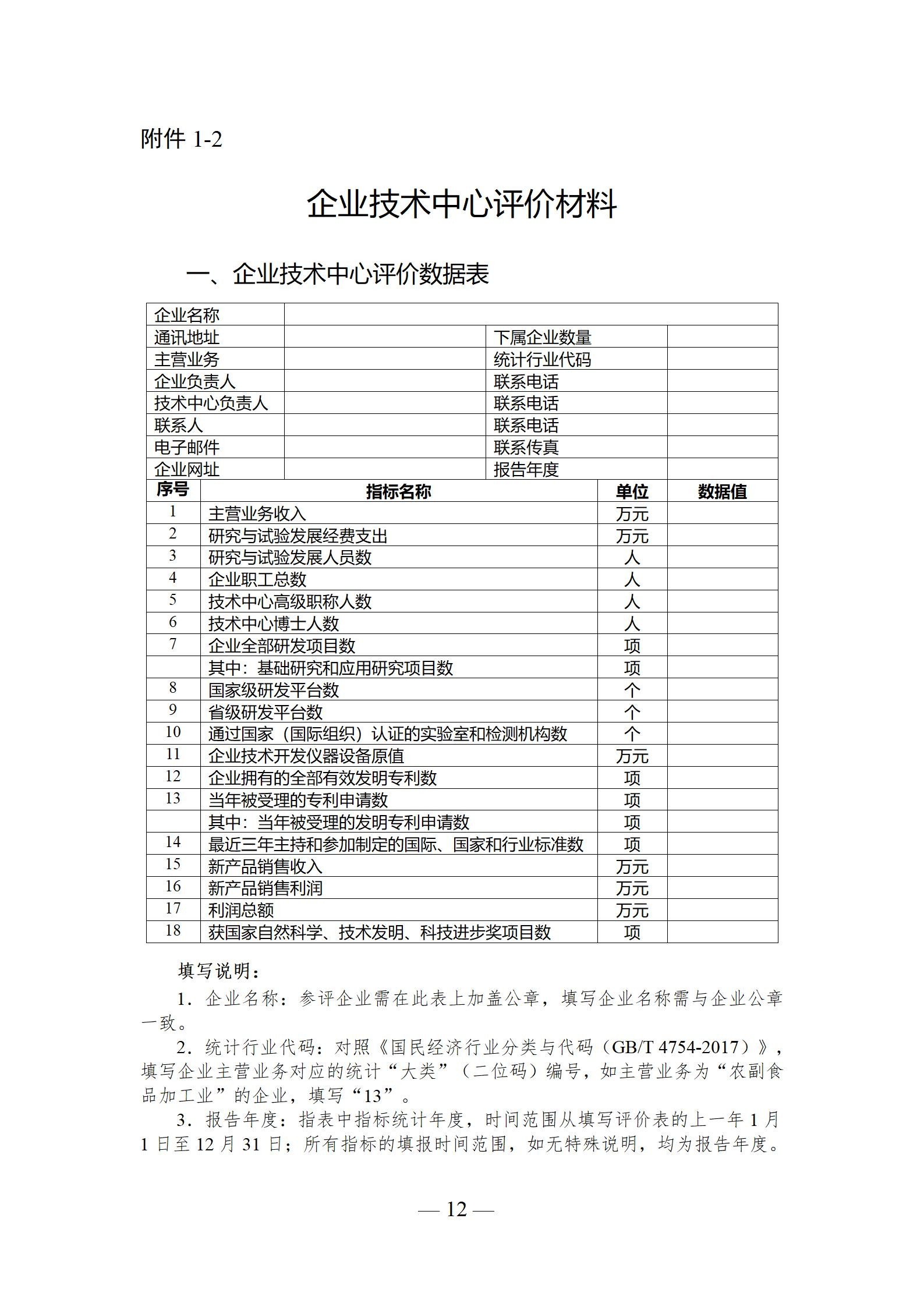 附件 1-2

企业技术中心评价材料

一、企业技术中心评价数据表

| 企业名称 | | | |
|---|---|---|---|
| 通讯地址 | | 下属企业数量 | |
| 主营业务 | | 统计行业代码 | |
| 企业负责人 | | 联系电话 | |
| 技术中心负责人 | | 联系电话 | |
| 联系人 | | 联系电话 | |
| 电子邮件 | | 联系传真 | |
| 企业网址 | | 报告年度 | |

| 序号 | 指标名称 | 单位 | 数据值 |
|---|---|---|---|
| 1 | 主营业务收入 | 万元 | |
| 2 | 研究与试验发展经费支出 | 万元 | |
| 3 | 研究与试验发展人员数 | 人 | |
| 4 | 企业职工总数 | 人 | |
| 5 | 技术中心高级职称人数 | 人 | |
| 6 | 技术中心博士人数 | 人 | |
| 7 | 企业全部研发项目数 | 项 | |
| | 其中：基础研究和应用研究项目数 | 项 | |
| 8 | 国家级研发平台数 | 个 | |
| 9 | 省级研发平台数 | 个 | |
| 10 | 通过国家（国际组织）认证的实验室和检测机构数 | 个 | |
| 11 | 企业技术开发仪器设备原值 | 万元 | |
| 12 | 企业拥有的全部有效发明专利数 | 项 | |
| 13 | 当年被受理的专利申请数 | 项 | |
| | 其中：当年被受理的发明专利申请数 | 项 | |
| 14 | 最近三年主持和参加制定的国际、国家和行业标准数 | 项 | |
| 15 | 新产品销售收入 | 万元 | |
| 16 | 新产品销售利润 | 万元 | |
| 17 | 利润总额 | 万元 | |
| 18 | 获国家自然科学、技术发明、科技进步奖项目数 | 项 | |

填写说明：

1．企业名称：参评企业需在此表上加盖公章，填写企业名称需与企业公章一致。

2．统计行业代码：对照《国民经济行业分类与代码（GB/T 4754-2017）》，填写企业主营业务对应的统计“大类”（二位码）编号，如主营业务为“农副食品加工业”的企业，填写“13”。

3．报告年度：指表中指标统计年度，时间范围从填写评价表的上一年 1 月 1 日至 12 月 31 日；所有指标的填报时间范围，如无特殊说明，均为报告年度。

— 12 —